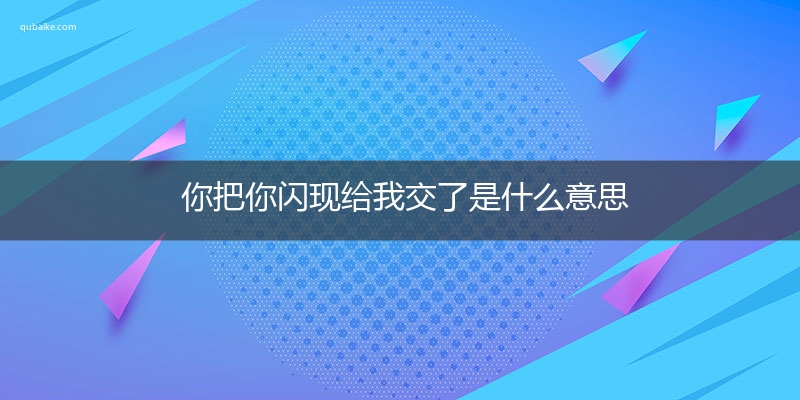 qubaike.com

你把你闪现给我交了是什么意思